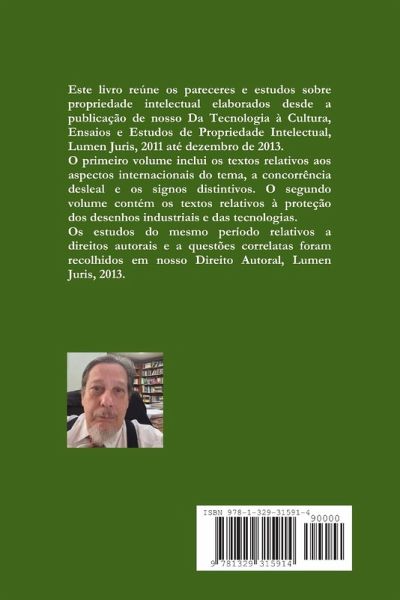 Este livro reúne os pareceres e estudos sobre propriedade intelectual elaborados desde a publicação de nosso Da Tecnologia à Cultura, Ensaios e Estudos de Propriedade Intelectual, Lumen Juris, 2011 até dezembro de 2013.
O primeiro volume inclui os textos relativos aos aspectos internacionais do tema, a concorrência desleal e os signos distintivos. O segundo volume contém os textos relativos à proteção dos desenhos industriais e das tecnologias.
Os estudos do mesmo período relativos a direitos autorais e a questões correlatas foram recolhidos em nosso Direito Autoral, Lumen Juris, 2013.

ISBN 978-1-329-31591-4
90000
9 781329 315914